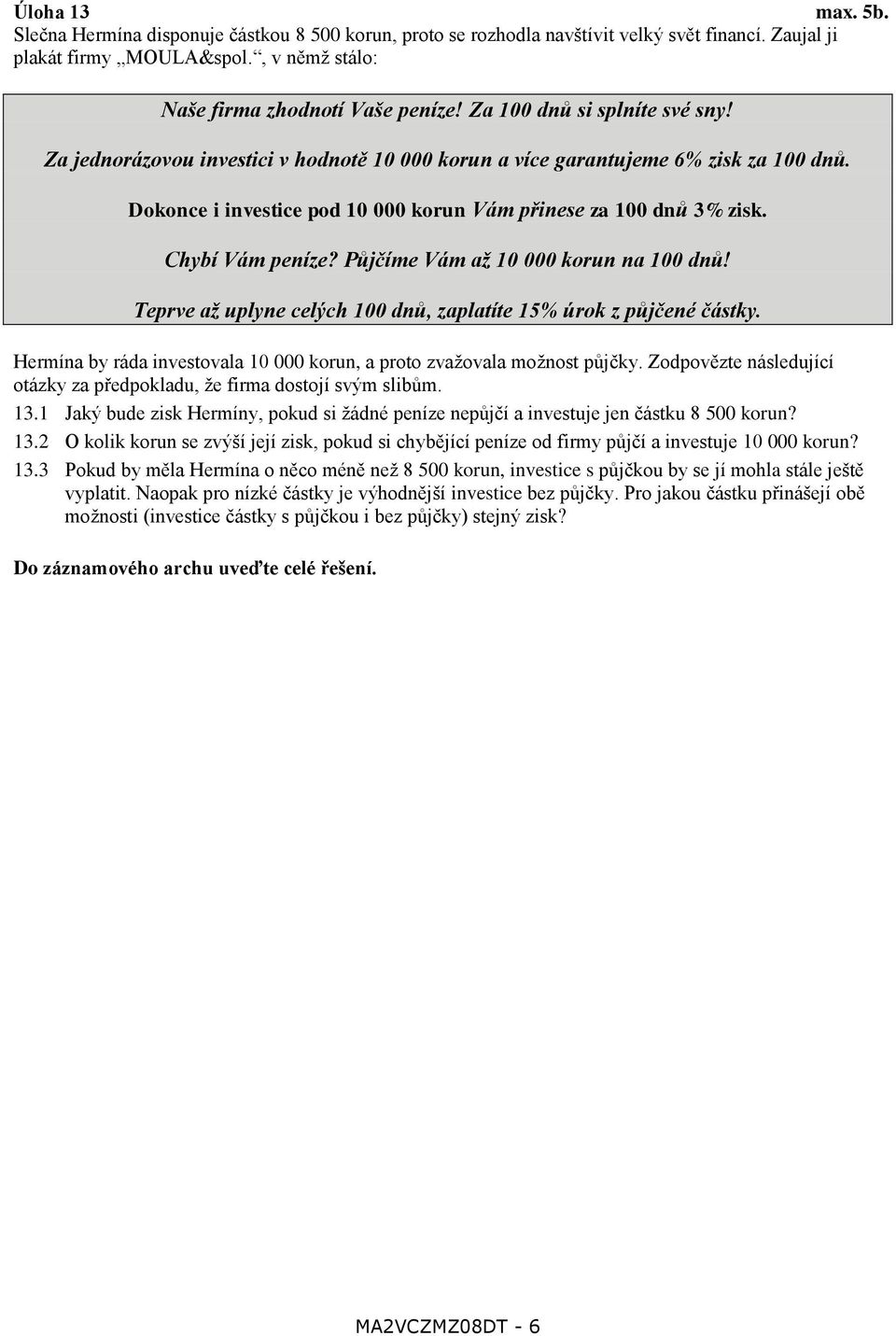 Úloha 13 max. 5b.
Slečna Hermína disponuje částkou 8 500 korun, proto se rozhodla navštívit velký svět financí. Zaujal ji plakát firmy „MOULA&spol.“, v němž stálo:

Naše firma zhodnotí Vaše peníze! Za 100 dnů si splníte své sny!

Za jednorázovou investici v hodnotě 10 000 korun a více garantujeme 6% zisk za 100 dnů.

Dokonce i investice pod 10 000 korun Vám přinese za 100 dnů 3% zisk.

Chybí Vám peníze? Půjčíme Vám až 10 000 korun na 100 dnů!

Teprve až uplyne celých 100 dnů, zaplatíte 15% úrok z půjčené částky.

Hermína by ráda investovala 10 000 korun, a proto zvažovala možnost půjčky. Zodpovězte následující otázky za předpokladu, že firma dostojí svým slibům.

13.1 Jaký bude zisk Hermíny, pokud si žádné peníze nepůjčí a investuje jen částku 8 500 korun?

13.2 O kolik korun se zvýší její zisk, pokud si chybějící peníze od firmy půjčí a investuje 10 000 korun?

13.3 Pokud by měla Hermína o něco méně než 8 500 korun, investice s půjčkou by se jí mohla stále ještě vyplatit. Naopak pro nízké částky je výhodnější investice bez půjčky. Pro jakou částku přinášejí obě možnosti (investice částky s půjčkou i bez půjčky) stejný zisk?

Do záznamového archu uveďte celé řešení.

MA2VCZMZ08DT - 6